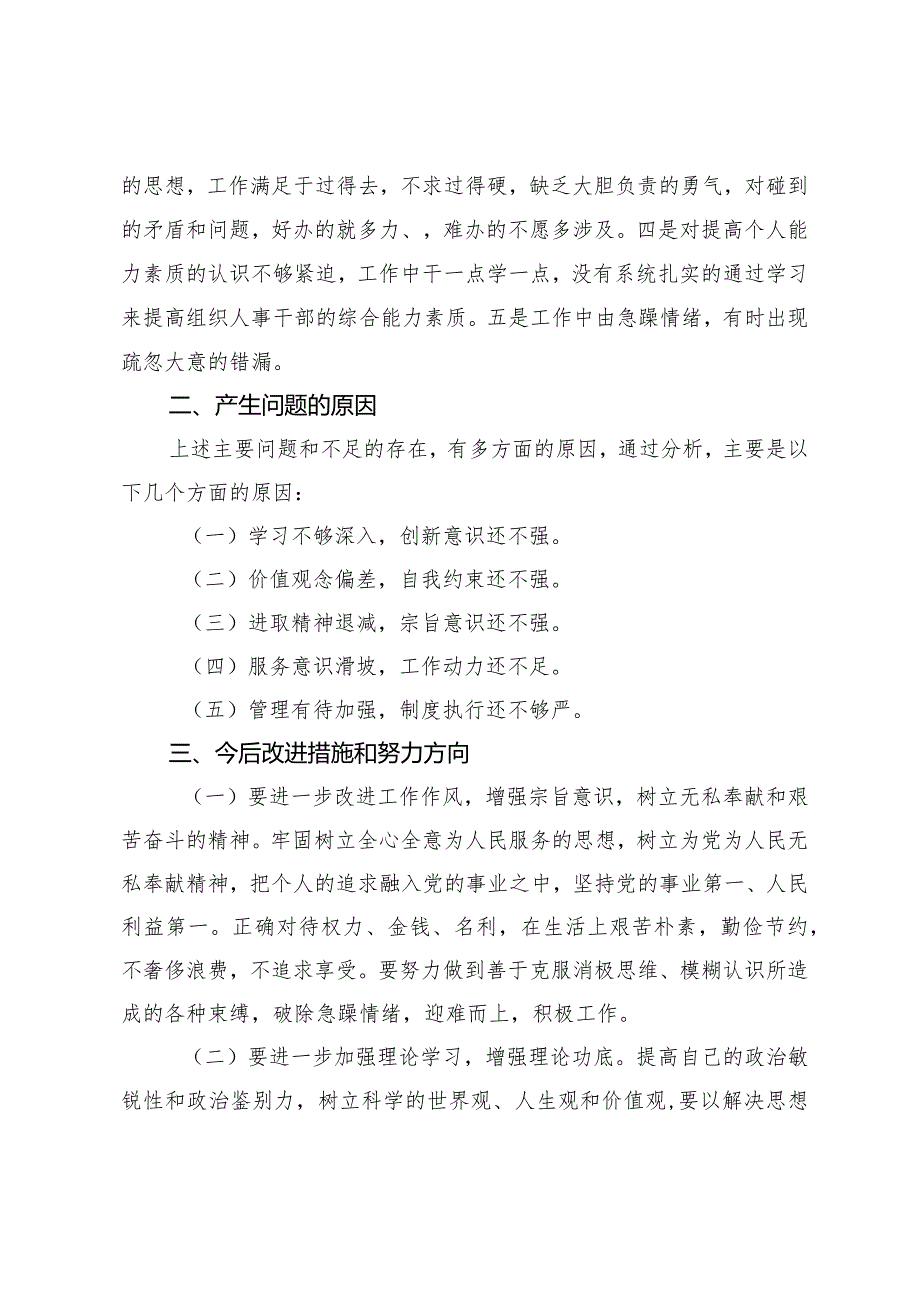 的思想，工作满足于过得去，不求过得硬，缺乏大胆负责的勇气，对碰到的矛盾和问题，好办的就多力、，难办的不愿多涉及。四是对提高个人能力素质的认识不够紧迫，工作中干一点学一点，没有系统扎实的通过学习来提高组织人事干部的综合能力素质。五是工作中由急躁情绪，有时出现疏忽大意的错漏。

二、产生问题的原因

上述主要问题和不足的存在，有多方面的原因，通过分析，主要是以下几个方面的原因：

（一）学习不够深入，创新意识还不强。

（二）价值观念偏差，自我约束还不强。

（三）进取精神退减，宗旨意识还不强。

（四）服务意识滑坡，工作动力还不足。

（五）管理有待加强，制度执行还不够严。

三、今后改进措施和努力方向

（一）要进一步改进工作作风，增强宗旨意识，树立无私奉献和艰苦奋斗的精神。牢固树立全心全意为人民服务的思想，树立为党为人民无私奉献精神，把个人的追求融入党的事业之中，坚持党的事业第一、人民利益第一。正确对待权力、金钱、名利，在生活上艰苦朴素，勤俭节约，不奢侈浪费，不追求享受。要努力做到善于克服消极思维、模糊认识所造成的各种束缚，破除急躁情绪，迎难而上，积极工作。

（二）要进一步加强理论学习，增强理论功底。提高自己的政治敏锐性和政治鉴别力，树立科学的世界观、人生观和价值观，要以解决思想